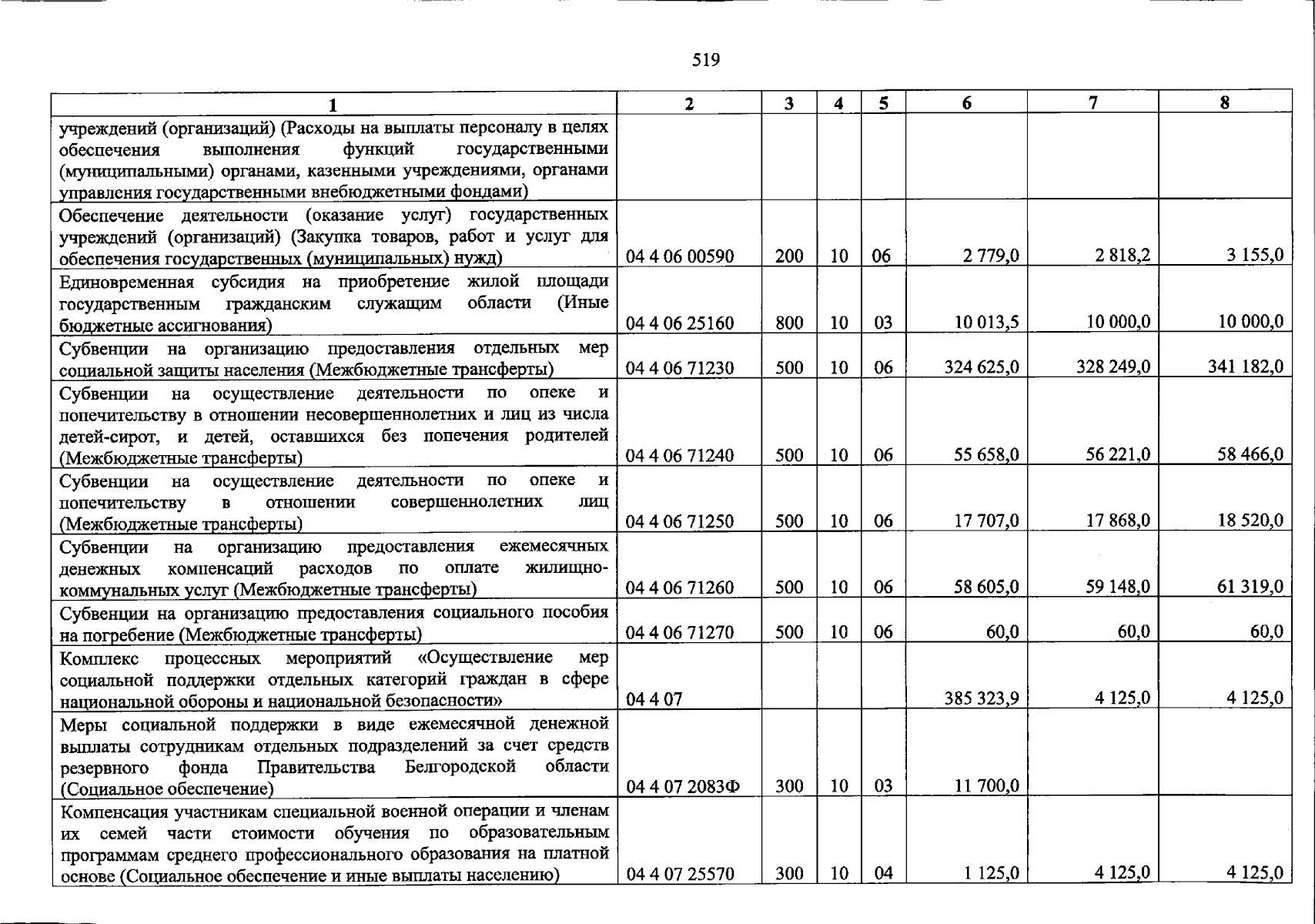 519

| 1 | 2 | 3 | 4 | 5 | 6 | 7 | 8 |
|---|---|---|---|---|---|---|---|
| учреждений (организаций) (Расходы на выплаты персоналу в целях обеспечения выполнения функций государственными (муниципальными) органами, казенными учреждениями, органами управления государственными внебюджетными фондами) | | | | | | | |
| Обеспечение деятельности (оказание услуг) государственных учреждений (организаций) (Закупка товаров, работ и услуг для обеспечения государственных (муниципальных) нужд) | 04 4 06 00590 | 200 | 10 | 06 | 2 779,0 | 2 818,2 | 3 155,0 |
| Единовременная субсидия на приобретение жилой площади государственным гражданским служащим области (Иные бюджетные ассигнования) | 04 4 06 25160 | 800 | 10 | 03 | 10 013,5 | 10 000,0 | 10 000,0 |
| Субвенции на организацию предоставления отдельных мер социальной защиты населения (Межбюджетные трансферты) | 04 4 06 71230 | 500 | 10 | 06 | 324 625,0 | 328 249,0 | 341 182,0 |
| Субвенции на осуществление деятельности по опеке и попечительству в отношении несовершеннолетних и лиц из числа детей-сирот, и детей, оставшихся без попечения родителей (Межбюджетные трансферты) | 04 4 06 71240 | 500 | 10 | 06 | 55 658,0 | 56 221,0 | 58 466,0 |
| Субвенции на осуществление деятельности по опеке и попечительству в отношении совершеннолетних лиц (Межбюджетные трансферты) | 04 4 06 71250 | 500 | 10 | 06 | 17 707,0 | 17 868,0 | 18 520,0 |
| Субвенции на организацию предоставления ежемесячных денежных компенсаций расходов по оплате жилищно-коммунальных услуг (Межбюджетные трансферты) | 04 4 06 71260 | 500 | 10 | 06 | 58 605,0 | 59 148,0 | 61 319,0 |
| Субвенции на организацию предоставления социального пособия на погребение (Межбюджетные трансферты) | 04 4 06 71270 | 500 | 10 | 06 | 60,0 | 60,0 | 60,0 |
| Комплекс процессных мероприятий «Осуществление мер социальной поддержки отдельных категорий граждан в сфере национальной обороны и национальной безопасности» | 04 4 07 | | | | 385 323,9 | 4 125,0 | 4 125,0 |
| Меры социальной поддержки в виде ежемесячной денежной выплаты сотрудникам отдельных подразделений за счет средств резервного фонда Правительства Белгородской области (Социальное обеспечение) | 04 4 07 2083Ф | 300 | 10 | 03 | 11 700,0 | | |
| Компенсация участникам специальной военной операции и членам их семей части стоимости обучения по образовательным программам среднего профессионального образования на платной основе (Социальное обеспечение и иные выплаты населению) | 04 4 07 25570 | 300 | 10 | 04 | 1 125,0 | 4 125,0 | 4 125,0 |